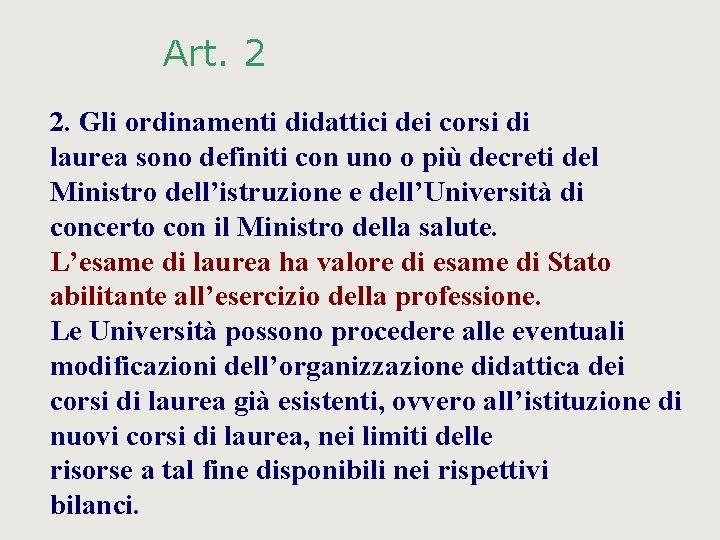 Art. 2

2. Gli ordinamenti didattici dei corsi di laurea sono definiti con uno o più decreti del Ministro dell'istruzione e dell'Università di concerto con il Ministro della salute.

L'esame di laurea ha valore di esame di Stato abilitante all'esercizio della professione.

Le Università possono procedere alle eventuali modificazioni dell'organizzazione didattica dei corsi di laurea già esistenti, ovvero all'istituzione di nuovi corsi di laurea, nei limiti delle risorse a tal fine disponibili nei rispettivi bilanci.